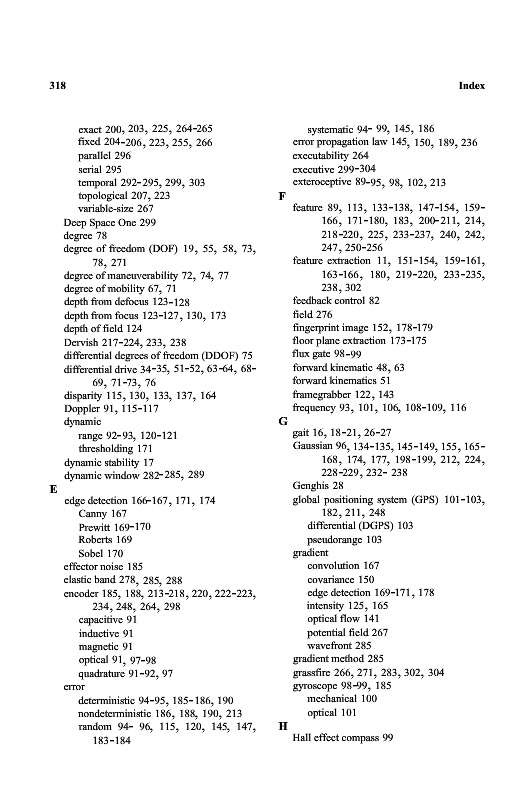 318 Index

exact 200, 203, 225, 264-265
fixed 204-206, 223, 255, 266
parallel 296
serial 295
temporal 292-295, 299, 303
topological 207, 223
variable-size 267
Deep Space One 299
degree 78
degree of freedom (DOF) 19, 55, 58, 73, 78, 271
degree of maneuverability 72, 74, 77
degree of mobility 67, 71
depth from defocus 123-128
depth from focus 123-127, 130, 173
depth of field 124
Dervish 217-224, 233, 238
differential degrees of freedom (DDOF) 75
differential drive 34-35, 51-52, 63-64, 68-69, 71-73, 76
disparity 115, 130, 133, 137, 164
Doppler 91, 115-117
dynamic
range 92-93, 120-121
thresholding 171
dynamic stability 17
dynamic window 282-285, 289
E
edge detection 166-167, 171, 174
Canny 167
Prewitt 169-170
Roberts 169
Sobel 170
effector noise 185
elastic band 278, 285, 288
encoder 185, 188, 213-218, 220, 222-223, 234, 248, 264, 298
capacitive 91
inductive 91
magnetic 91
optical 91, 97-98
quadrature 91-92, 97
error
deterministic 94-95, 185-186, 190
nondeterministic 186, 188, 190, 213
random 94- 96, 115, 120, 145, 147, 183-184

systematic 94- 99, 145, 186
error propagation law 145, 150, 189, 236
executability 264
executive 299-304
exteroceptive 89-95, 98, 102, 213
F
feature 89, 113, 133-138, 147-154, 159-166, 171-180, 183, 200-211, 214, 218-220, 225, 233-237, 240, 242, 247, 250-256
feature extraction 11, 151-154, 159-161, 163-166, 180, 219-220, 233-235, 238, 302
feedback control 82
field 276
fingerprint image 152, 178-179
floor plane extraction 173-175
flux gate 98-99
forward kinematic 48, 63
forward kinematics 51
framegrabber 122, 143
frequency 93, 101, 106, 108-109, 116
G
gait 16, 18-21, 26-27
Gaussian 96, 134-135, 145-149, 155, 165-168, 174, 177, 198-199, 212, 224, 228-229, 232- 238
Genghis 28
global positioning system (GPS) 101-103, 182, 211, 248
differential (DGPS) 103
pseudorange 103
gradient
convolution 167
covariance 150
edge detection 169-171, 178
intensity 125, 165
optical flow 141
potential field 267
wavefront 285
gradient method 285
grassfire 266, 271, 283, 302, 304
gyroscope 98-99, 185
mechanical 100
optical 101
H
Hall effect compass 99